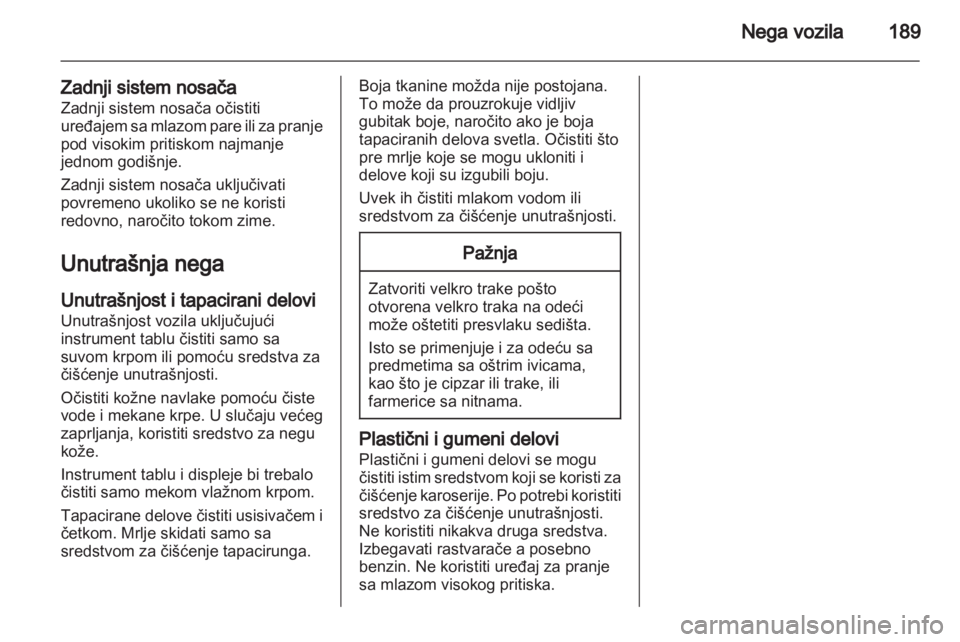 Nega vozila 189

Zadnji sistem nosača
Zadnji sistem nosača očistiti uređajem sa mlazom pare ili za pranje pod visokim pritiskom najmanje jednom godišnje.

Zadnji sistem nosača uključivati povremeno ukoliko se ne koristi redovno, naročito tokom zime.

Unutrašnja nega

Unutrašnjost i tapacirani delovi
Unutrašnjost vozila uključujući instrument tablu čistiti samo sa suvom krpom ili pomoću sredstva za čišćenje unutrašnjosti.

Očistiti kožne navlake pomoću čiste vode i mekane krpe. U slučaju većeg zaprljanja, koristiti sredstvo za negu kože.

Instrument tablu i displeje bi trebalo čistiti samo mekom vlažnom krpom.

Tapacirane delove čistiti usisivačem i četkom. Mrlje skidati samo sa sredstvom za čišćenje tapacirunga.

Boja tkanine možda nije postojana. To može da prouzrokuje vidljiv gubitak boje, naročito ako je boja tapaciranih delova svetla. Očistiti što pre mrlje koje se mogu ukloniti i delove koji su izgubili boju.

Uvek ih čistiti mlakom vodom ili sredstvom za čišćenje unutrašnjosti.

Pažnja

Zatvoriti velkro trake pošto otvorena velkro traka na odeći može oštetiti presvlaku sedišta.

Isto se primenjuje i za odeću sa predmetima sa oštrim ivicama, kao što je cipzar ili trake, ili farmerice sa nitnama.

Plastični i gumeni delovi
Plastični i gumeni delovi se mogu čistiti istim sredstvom koji se koristi za čišćenje karoserije. Po potrebi koristiti sredstvo za čišćenje unutrašnjosti. Ne koristiti nikakva druga sredstva. Izbegavati rastvarače a posebno benzin. Ne koristiti uređaj za pranje sa mlazom visokog pritiska.

carmanualsonline.info